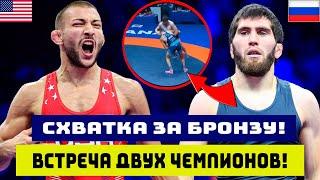 СХВАТКА ЗА БРОНЗУ!
ВСТРЕЧА ДВУХ ЧЕМПИОНОВ!